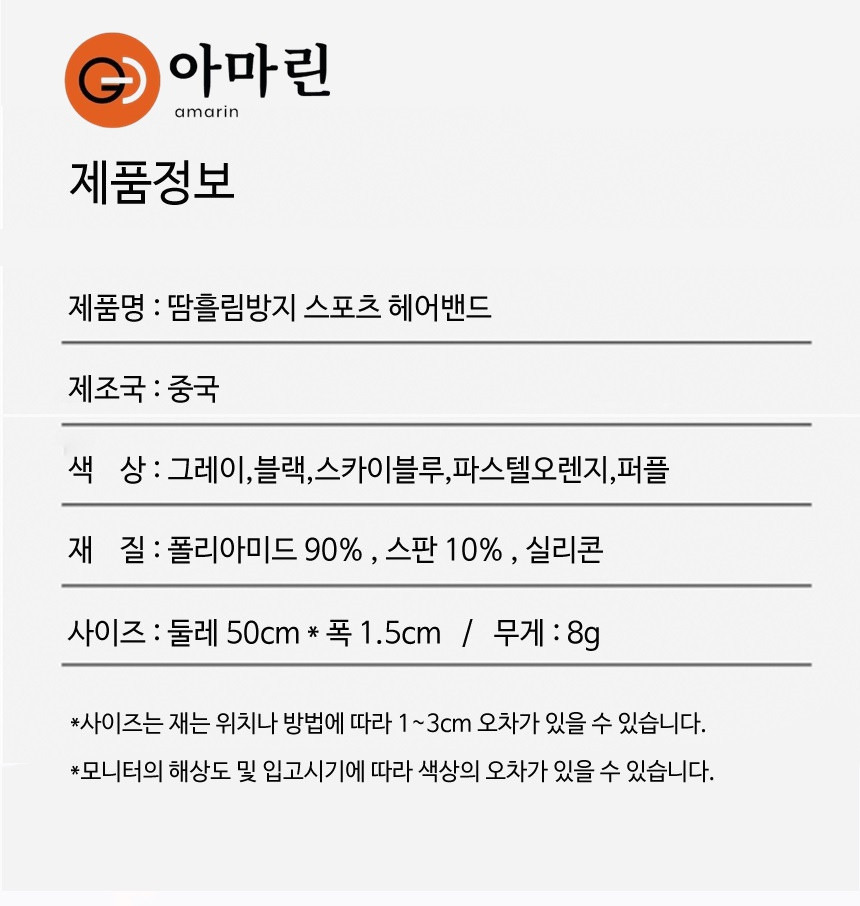 아마린
amarin

제품정보

제품명 : 땀흘림방지 스포츠 헤어밴드

제조국 : 중국

색 상 : 그레이,블랙,스카이블루,파스텔오렌지,퍼플

재 질 : 폴리아미드 90% , 스판 10% , 실리콘

사이즈 : 둘레 50cm * 폭 1.5cm / 무게 : 8g

*사이즈는 재는 위치나 방법에 따라 1~3cm 오차가 있을 수 있습니다.

*모니터의 해상도 및 입고시기에 따라 색상의 오차가 있을 수 있습니다.